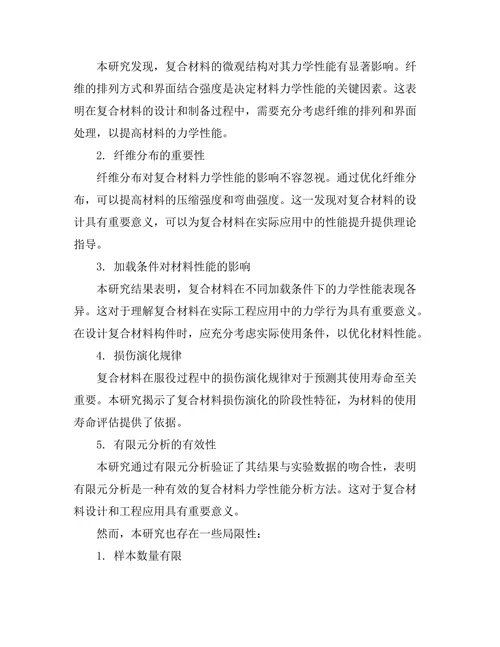 本研究发现，复合材料的微观结构对其力学性能有显著影响。纤维的排列方式和界面结合强度是决定材料力学性能的关键因素。这表明在复合材料的设计和制备过程中，需要充分考虑纤维的排列和界面处理，以提高材料的力学性能。

2. 纤维分布的重要性

纤维分布对复合材料力学性能的影响不容忽视。通过优化纤维分布，可以提高材料的压缩强度和弯曲强度。这一发现对复合材料的设计具有重要意义，可以为复合材料在实际应用中的性能提升提供理论指导。

3. 加载条件对材料性能的影响

本研究结果表明，复合材料在不同加载条件下的力学性能表现各异。这对于理解复合材料在实际工程应用中的力学行为具有重要意义。在设计复合材料构件时，应充分考虑实际使用条件，以优化材料性能。

4. 损伤演化规律

复合材料在服役过程中的损伤演化规律对于预测其使用寿命至关重要。本研究揭示了复合材料损伤演化的阶段性特征，为材料的使用寿命评估提供了依据。

5. 有限元分析的有效性

本研究通过有限元分析验证了其结果与实验数据的吻合性，表明有限元分析是一种有效的复合材料力学性能分析方法。这对于复合材料设计和工程应用具有重要意义。

然而，本研究也存在一些局限性：

1. 样本数量有限